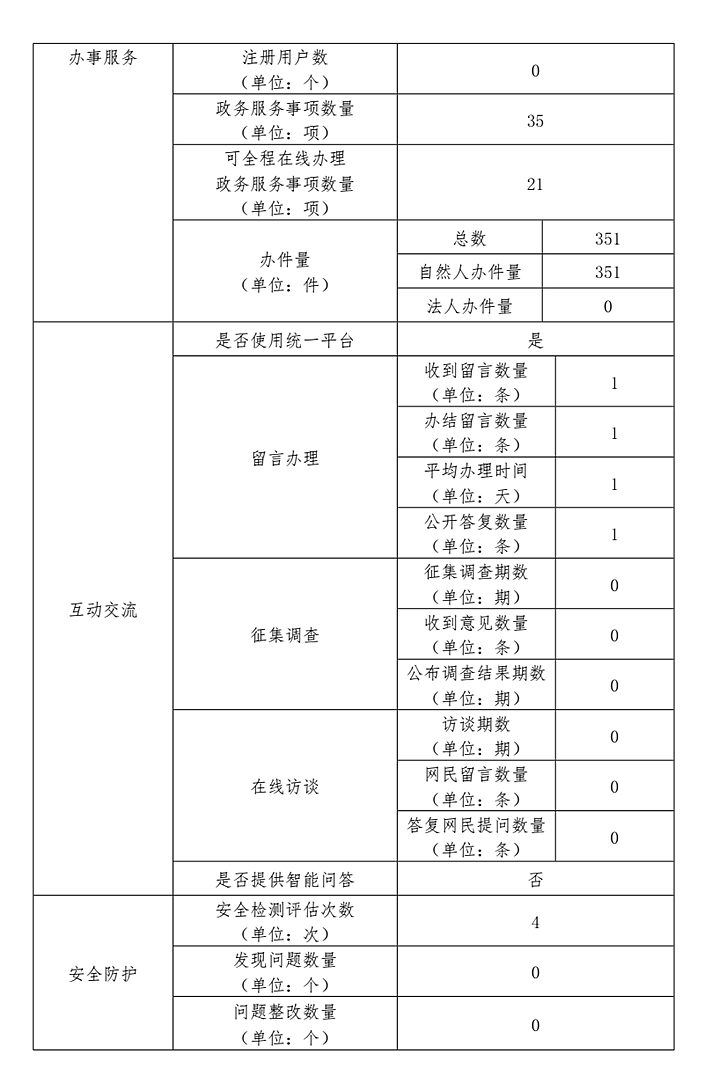 | 办事服务 | 注册用户数（单位：个） | 0 | |
|---|---|---|---|
| | 政务服务事项数量（单位：项） | 35 | |
| | 可全程在线办理政务服务事项数量（单位：项） | 21 | |
| | 办件量（单位：件） | 总数 | 351 |
| | | 自然人办件量 | 351 |
| | | 法人办件量 | 0 |
| 互动交流 | 是否使用统一平台 | 是 | |
| | 留言办理 | 收到留言数量（单位：条） | 1 |
| | | 办结留言数量（单位：条） | 1 |
| | | 平均办理时间（单位：天） | 1 |
| | | 公开答复数量（单位：条） | 1 |
| | 征集调查 | 征集调查期数（单位：期） | 0 |
| | | 收到意见数量（单位：条） | 0 |
| | | 公布调查结果期数（单位：期） | 0 |
| | 在线访谈 | 访谈期数（单位：期） | 0 |
| | | 网民留言数量（单位：条） | 0 |
| | | 答复网民提问数量（单位：条） | 0 |
| | 是否提供智能问答 | 否 | |
| 安全防护 | 安全检测评估次数（单位：次） | 4 | |
| | 发现问题数量（单位：个） | 0 | |
| | 问题整改数量（单位：个） | 0 | |